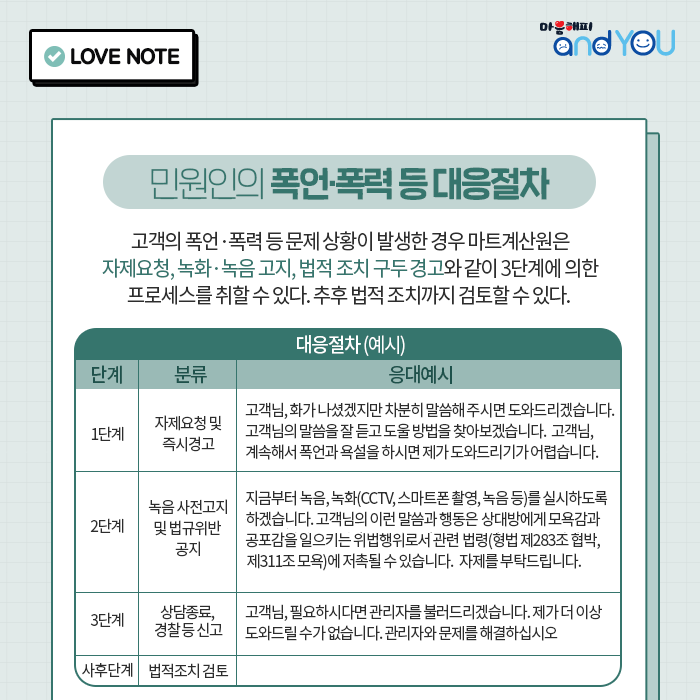 LOVE NOTE

마음해피 and YOU

민원인의 폭언·폭력 등 대응절차

고객의 폭언·폭력 등 문제 상황이 발생한 경우 마트계산원은 자제요청, 녹화·녹음 고지, 법적 조치 구두 경고와 같이 3단계에 의한 프로세스를 취할 수 있다. 추후 법적 조치까지 검토할 수 있다.

대응절차 (예시)

| 단계 | 분류 | 응대예시 |
|---|---|---|
| 1단계 | 자제요청 및 즉시경고 | 고객님, 화가 나셨겠지만 차분히 말씀해 주시면 도와드리겠습니다. 고객님의 말씀을 잘 듣고 도울 방법을 찾아보겠습니다. 고객님, 계속해서 폭언과 욕설을 하시면 제가 도와드리기가 어렵습니다. |
| 2단계 | 녹음 사전고지 및 법규위반 공지 | 지금부터 녹음, 녹화(CCTV, 스마트폰 촬영, 녹음 등)를 실시하도록 하겠습니다. 고객님의 이런 말씀과 행동은 상대방에게 모욕감과 공포감을 일으키는 위법행위로서 관련 법령(형법 제283조 협박, 제311조 모욕)에 저촉될 수 있습니다. 자제를 부탁드립니다. |
| 3단계 | 상담종료, 경찰 등 신고 | 고객님, 필요하시다면 관리자를 불러드리겠습니다. 제가 더 이상 도와드릴 수가 없습니다. 관리자와 문제를 해결하십시오 |
| 사후단계 | 법적조치 검토 | |